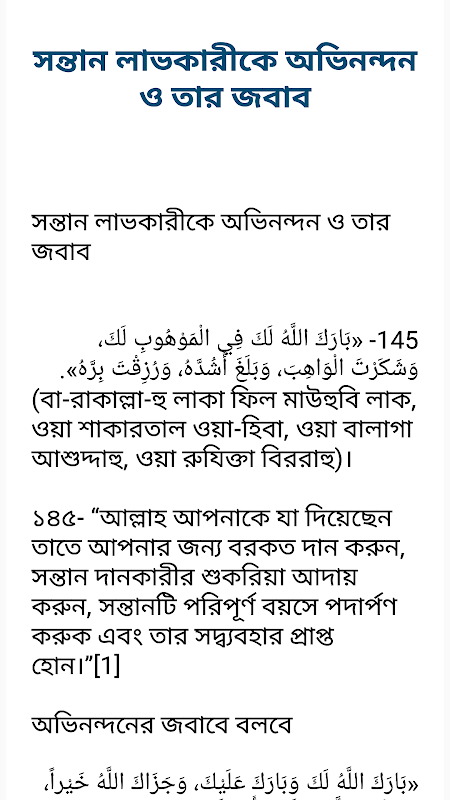 সন্তান লাভকারীকে অভিনন্দন ও তার জবাব

সন্তান লাভকারীকে অভিনন্দন ও তার জবাব

145- «بَارَكَ اللَّهُ لَكَ فِي الْمَوْهُوبِ لَكَ، وَشَكَرْتَ الْوَاهِبَ، وَبَلَغَ أَشُدَّهُ، وَرُزِقْتَ بِرَّهُ».
(বা-রাকাল্লা-হু লাকা ফিল মাউহুবি লাক, ওয়া শাকারতাল ওয়া-হিবা, ওয়া বালাগা আশুদ্দাহু, ওয়া রুযিক্তা বিররাহু)।

১৪৫- “আল্লাহ আপনাকে যা দিয়েছেন তাতে আপনার জন্য বরকত দান করুন, সন্তান দানকারীর শুকরিয়া আদায় করুন, সন্তানটি পরিপূর্ণ বয়সে পদার্পণ করুক এবং তার সদ্ব্যবহার প্রাপ্ত হোন।”[1]

অভিনন্দনের জবাবে বলবে

«بَارَكَ اللَّهُ لَكَ وَبَارَكَ عَلَيْكَ، وَجَزَاكَ اللَّهُ خَيْراً،